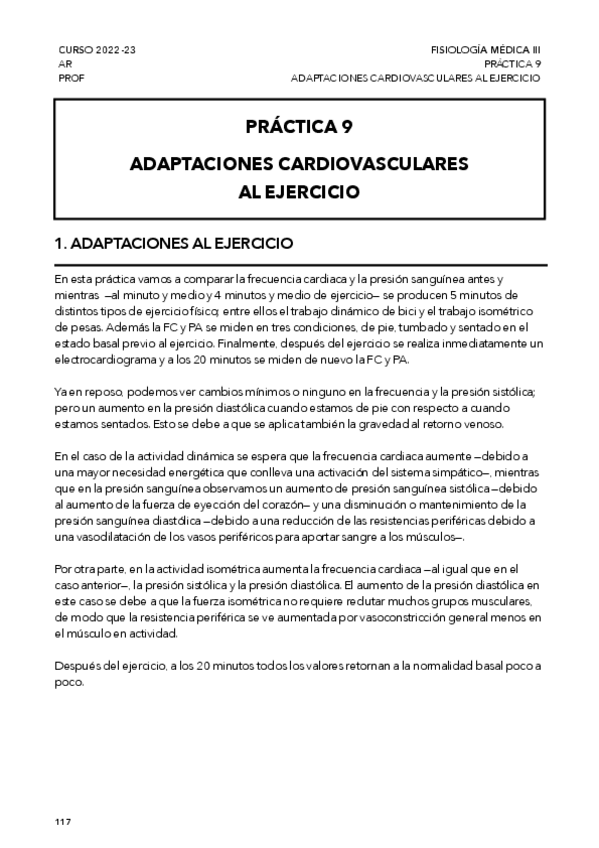 CURSO 2022-23
AR
PROF

FISIOLOGÍA MÉDICA III
PRÁCTICA 9
ADAPTACIONES CARDIOVASCULARES AL EJERCICIO

PRÁCTICA 9

ADAPTACIONES CARDIOVASCULARES AL EJERCICIO

1. ADAPTACIONES AL EJERCICIO

En esta práctica vamos a comparar la frecuencia cardiaca y la presión sanguínea antes y mientras –al minuto y medio y 4 minutos y medio de ejercicio– se producen 5 minutos de distintos tipos de ejercicio físico; entre ellos el trabajo dinámico de bici y el trabajo isométrico de pesas. Además la FC y PA se miden en tres condiciones, de pie, tumbado y sentado en el estado basal previo al ejercicio. Finalmente, después del ejercicio se realiza inmediatamente un electrocardiograma y a los 20 minutos se miden de nuevo la FC y PA.

Ya en reposo, podemos ver cambios mínimos o ninguno en la frecuencia y la presión sistólica; pero un aumento en la presión diastólica cuando estamos de pie con respecto a cuando estamos sentados. Esto se debe a que se aplica también la gravedad al retorno venoso.

En el caso de la actividad dinámica se espera que la frecuencia cardiaca aumente –debido a una mayor necesidad energética que conlleva una activación del sistema simpático–, mientras que en la presión sanguínea observamos un aumento de presión sanguínea sistólica –debido al aumento de la fuerza de eyección del corazón– y una disminución o mantenimiento de la presión sanguínea diastólica –debido a una reducción de las resistencias periféricas debido a una vasodilatación de los vasos periféricos para aportar sangre a los músculos–.

Por otra parte, en la actividad isométrica aumenta la frecuencia cardiaca –al igual que en el caso anterior–, la presión sistólica y la presión diastólica. El aumento de la presión diastólica en este caso se debe a que la fuerza isométrica no requiere reclutar muchos grupos musculares, de modo que la resistencia periférica se ve aumentada por vasoconstricción general menos en el músculo en actividad.

Después del ejercicio, a los 20 minutos todos los valores retornan a la normalidad basal poco a poco.

117